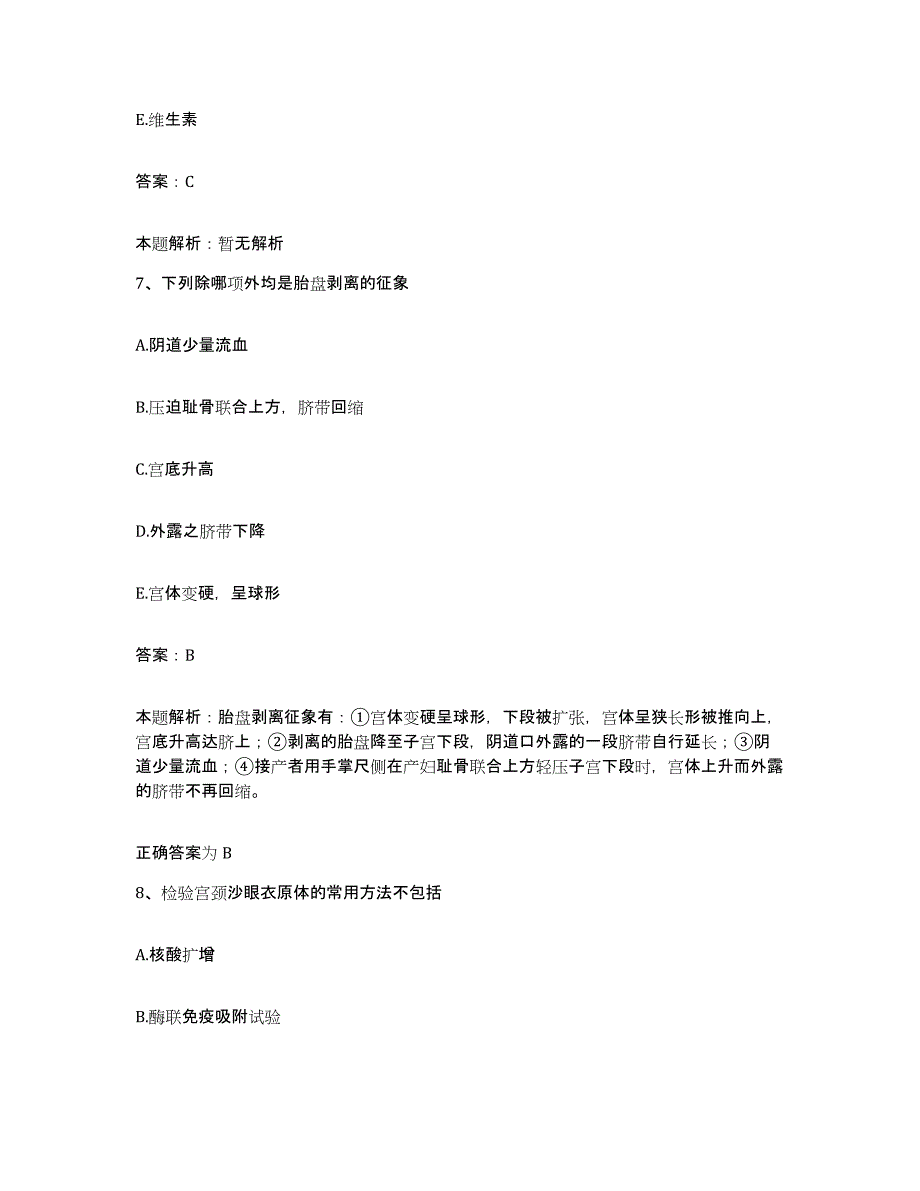 E.维生素

答案：C

本题解析：暂无解析

7、下列除哪项外均是胎盘剥离的征象

A.阴道少量流血

B.压迫耻骨联合上方，脐带回缩

C.宫底升高

D.外露之脐带下降

E.宫体变硬，呈球形

答案：B

本题解析：胎盘剥离征象有：①宫体变硬呈球形，下段被扩张，宫体呈狭长形被推向上，宫底升高达脐上；②剥离的胎盘降至子宫下段，阴道口外露的一段脐带自行延长；③阴道少量流血；④接产者用手掌尺侧在产妇耻骨联合上方轻压子宫下段时，宫体上升而外露的脐带不再回缩。

正确答案为 B

8、检验宫颈沙眼衣原体的常用方法不包括

A.核酸扩增

B.酶联免疫吸附试验